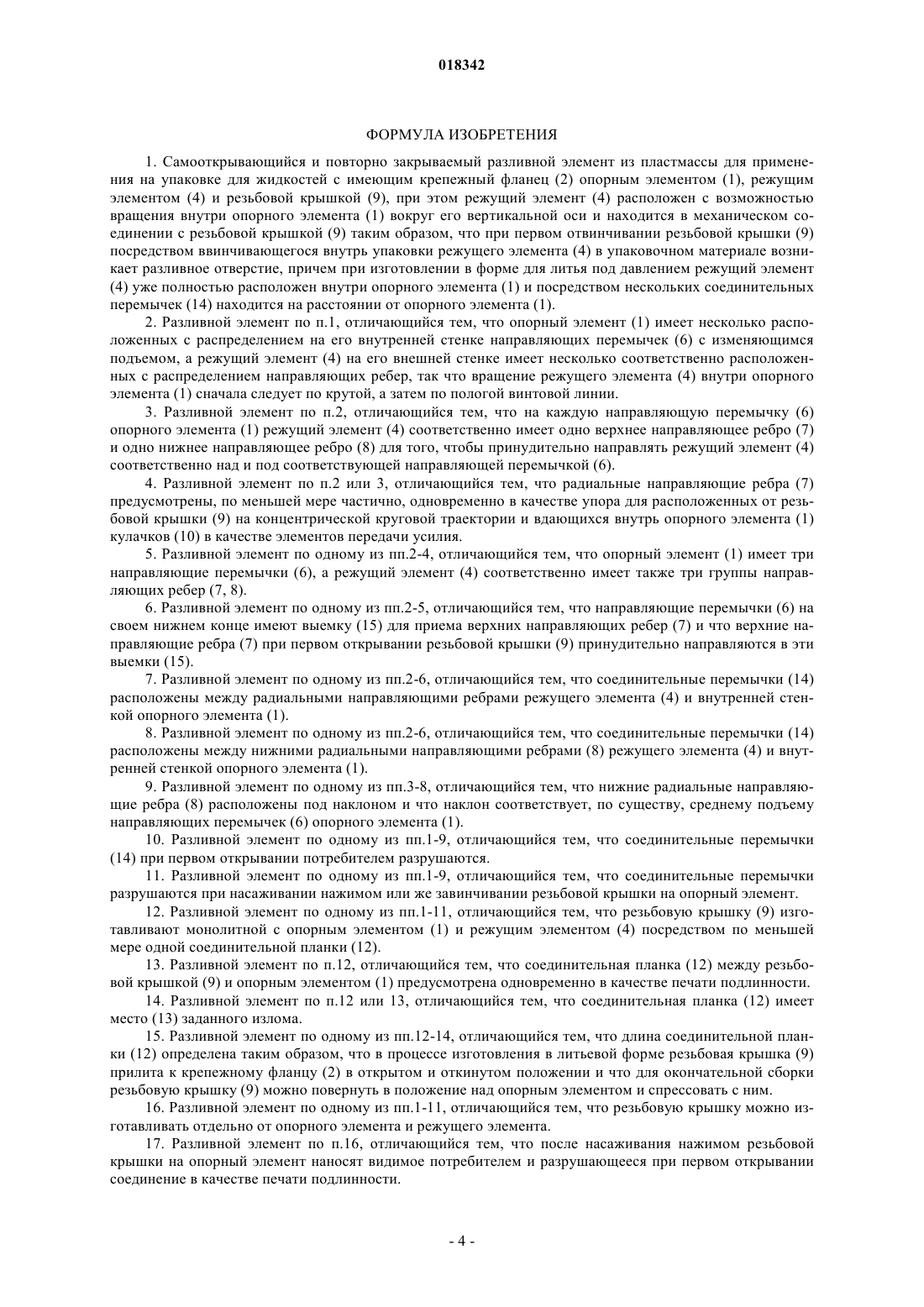 018342

ФОРМУЛА ИЗОБРЕТЕНИЯ

1. Самооткрывающийся и повторно закрываемый разливной элемент из пластмассы для применения на упаковке для жидкостей с имеющим крепежный фланец (2) опорным элементом (1), режущим элементом (4) и резьбовой крышкой (9), при этом режущий элемент (4) расположен с возможностью вращения внутри опорного элемента (1) вокруг его вертикальной оси и находится в механическом соединении с резьбовой крышкой (9) таким образом, что при первом отвинчивании резьбовой крышки (9) посредством ввинчивающегося внутрь упаковки режущего элемента (4) в упаковочном материале возникает разливное отверстие, причем при изготовлении в форме для литья под давлением режущий элемент (4) уже полностью расположен внутри опорного элемента (1) и посредством нескольких соединительных перемычек (14) находится на расстоянии от опорного элемента (1).

2. Разливной элемент по п.1, отличающийся тем, что опорный элемент (1) имеет несколько расположенных с распределением на его внутренней стенке направляющих перемычек (6) с изменяющимся подъемом, а режущий элемент (4) на его внешней стенке имеет несколько соответственно расположенных с распределением направляющих ребер, так что вращение режущего элемента (4) внутри опорного элемента (1) сначала следует по крутой, а затем по пологой винтовой линии.

3. Разливной элемент по п.2, отличающийся тем, что на каждую направляющую перемычку (6) опорного элемента (1) режущий элемент (4) соответственно имеет одно верхнее направляющее ребро (7) и одно нижнее направляющее ребро (8) для того, чтобы принудительно направлять режущий элемент (4) соответственно над и под соответствующей направляющей перемычкой (6).

4. Разливной элемент по п.2 или 3, отличающийся тем, что радиальные направляющие ребра (7) предусмотрены, по меньшей мере частично, одновременно в качестве упора для расположенных от резьбовой крышки (9) на концентрической круговой траектории и вдающихся внутрь опорного элемента (1) кулачков (10) в качестве элементов передачи усилия.

5. Разливной элемент по одному из пп.2-4, отличающийся тем, что опорный элемент (1) имеет три направляющие перемычки (6), а режущий элемент (4) соответственно имеет также три группы направляющих ребер (7, 8).

6. Разливной элемент по одному из пп.2-5, отличающийся тем, что направляющие перемычки (6) на своем нижнем конце имеют выемку (15) для приема верхних направляющих ребер (7) и что верхние направляющие ребра (7) при первом открывании резьбовой крышки (9) принудительно направляются в эти выемки (15).

7. Разливной элемент по одному из пп.2-6, отличающийся тем, что соединительные перемычки (14) расположены между радиальными направляющими ребрами режущего элемента (4) и внутренней стенкой опорного элемента (1).

8. Разливной элемент по одному из пп.2-6, отличающийся тем, что соединительные перемычки (14) расположены между нижними радиальными направляющими ребрами (8) режущего элемента (4) и внутренней стенкой опорного элемента (1).

9. Разливной элемент по одному из пп.3-8, отличающийся тем, что нижние радиальные направляющие ребра (8) расположены под наклоном и что наклон соответствует, по существу, среднему подъему направляющих перемычек (6) опорного элемента (1).

10. Разливной элемент по одному из пп.1-9, отличающийся тем, что соединительные перемычки (14) при первом открывании потребителем разрушаются.

11. Разливной элемент по одному из пп.1-9, отличающийся тем, что соединительные перемычки разрушаются при насаживании нажимом или же завинчивании резьбовой крышки на опорный элемент.

12. Разливной элемент по одному из пп.1-11, отличающийся тем, что резьбовую крышку (9) изготавливают монолитной с опорным элементом (1) и режущим элементом (4) посредством по меньшей мере одной соединительной планки (12).

13. Разливной элемент по п.12, отличающийся тем, что соединительная планка (12) между резьбовой крышкой (9) и опорным элементом (1) предусмотрена одновременно в качестве печати подлинности.

14. Разливной элемент по п.12 или 13, отличающийся тем, что соединительная планка (12) имеет место (13) заданного излома.

15. Разливной элемент по одному из пп.12-14, отличающийся тем, что длина соединительной планки (12) определена таким образом, что в процессе изготовления в литьевой форме резьбовая крышка (9) прилита к крепежному фланцу (2) в открытом и откинутом положении и что для окончательной сборки резьбовую крышку (9) можно повернуть в положение над опорным элементом и спрессовать с ним.

16. Разливной элемент по одному из пп.1-11, отличающийся тем, что резьбовую крышку можно изготавливать отдельно от опорного элемента и режущего элемента.

17. Разливной элемент по п.16, отличающийся тем, что после насаживания нажимом резьбовой крышки на опорный элемент наносят видимое потребителем и разрушающееся при первом открывании соединение в качестве печати подлинности.

- 4 -